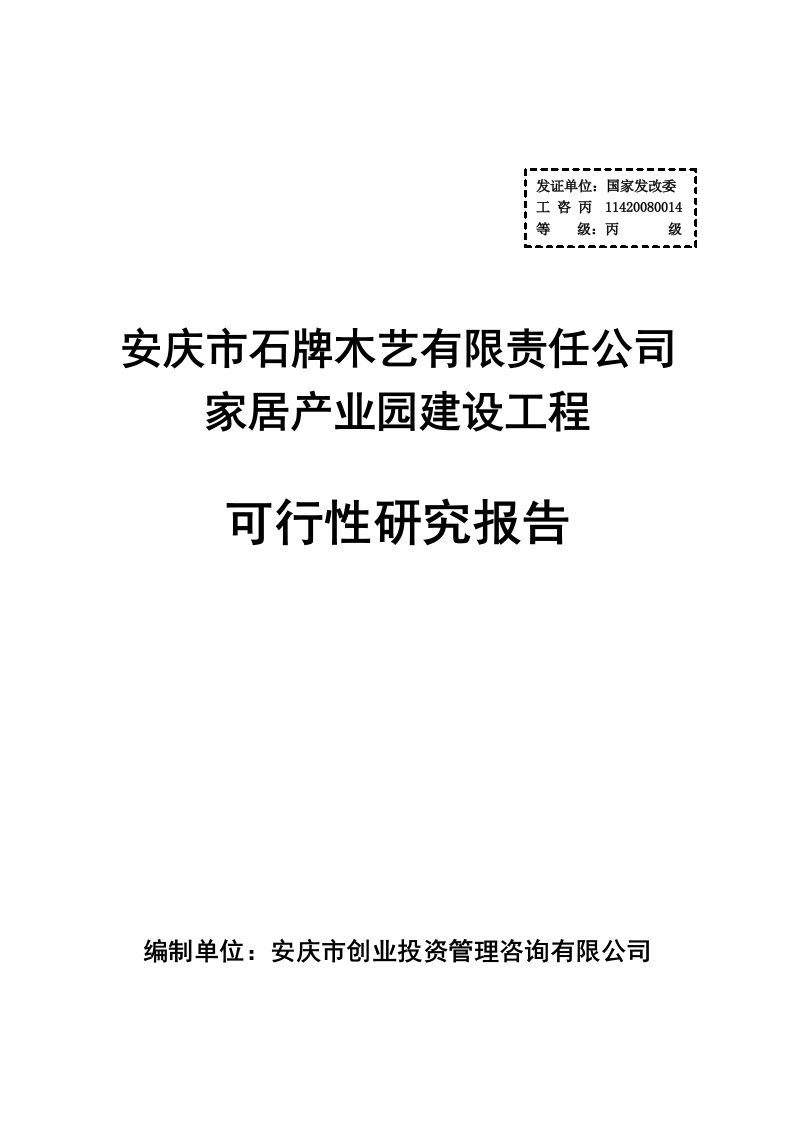 发证单位：国家发改委
工 咨 丙 11420080014
等 级：丙 级

安庆市石牌木艺有限责任公司
家居产业园建设工程

可行性研究报告

编制单位：安庆市创业投资管理咨询有限公司